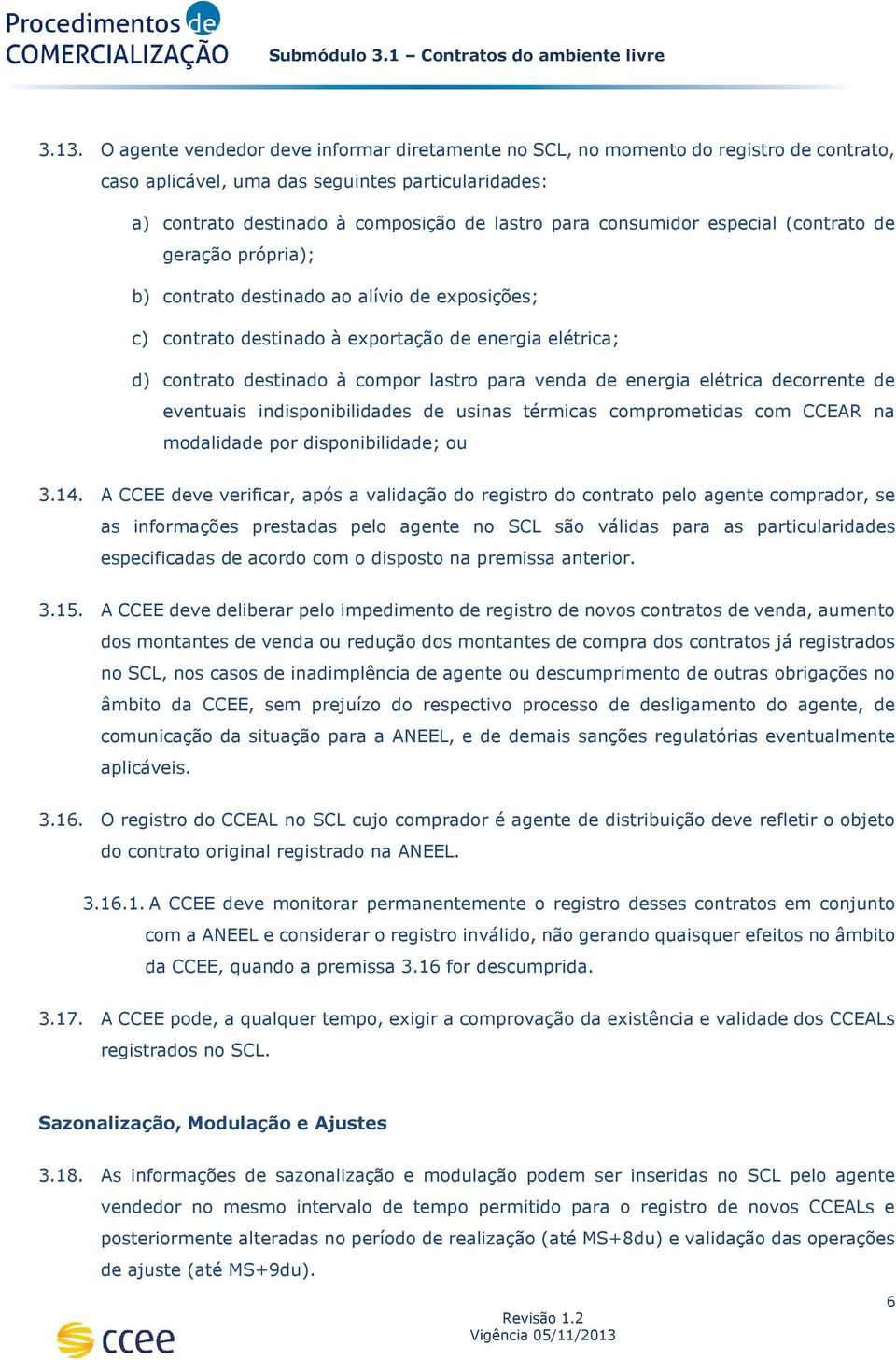 Procedimentos de COMERCIALIZAÇÃO

Submódulo 3.1 – Contratos do ambiente livre

3.13. O agente vendedor deve informar diretamente no SCL, no momento do registro de contrato, caso aplicável, uma das seguintes particularidades:

a) contrato destinado à composição de lastro para consumidor especial (contrato de geração própria);

b) contrato destinado ao alívio de exposições;

c) contrato destinado à exportação de energia elétrica;

d) contrato destinado à compor lastro para venda de energia elétrica decorrente de eventuais indisponibilidades de usinas térmicas comprometidas com CCEAR na modalidade por disponibilidade; ou

3.14. A CCEE deve verificar, após a validação do registro do contrato pelo agente comprador, se as informações prestadas pelo agente no SCL são válidas para as particularidades especificadas de acordo com o disposto na premissa anterior.

3.15. A CCEE deve deliberar pelo impedimento de registro de novos contratos de venda, aumento dos montantes de venda ou redução dos montantes de compra dos contratos já registrados no SCL, nos casos de inadimplência de agente ou descumprimento de outras obrigações no âmbito da CCEE, sem prejuízo do respectivo processo de desligamento do agente, de comunicação da situação para a ANEEL, e de demais sanções regulatórias eventualmente aplicáveis.

3.16. O registro do CCEAL no SCL cujo comprador é agente de distribuição deve refletir o objeto do contrato original registrado na ANEEL.

3.16.1. A CCEE deve monitorar permanentemente o registro desses contratos em conjunto com a ANEEL e considerar o registro inválido, não gerando quaisquer efeitos no âmbito da CCEE, quando a premissa 3.16 for descumprida.

3.17. A CCEE pode, a qualquer tempo, exigir a comprovação da existência e validade dos CCEALs registrados no SCL.

Sazonalização, Modulação e Ajustes

3.18. As informações de sazonalização e modulação podem ser inseridas no SCL pelo agente vendedor no mesmo intervalo de tempo permitido para o registro de novos CCEALs e posteriormente alteradas no período de realização (até MS+8du) e validação das operações de ajuste (até MS+9du).

6

ccee

Revisão 1.2
Vigência 05/11/2013